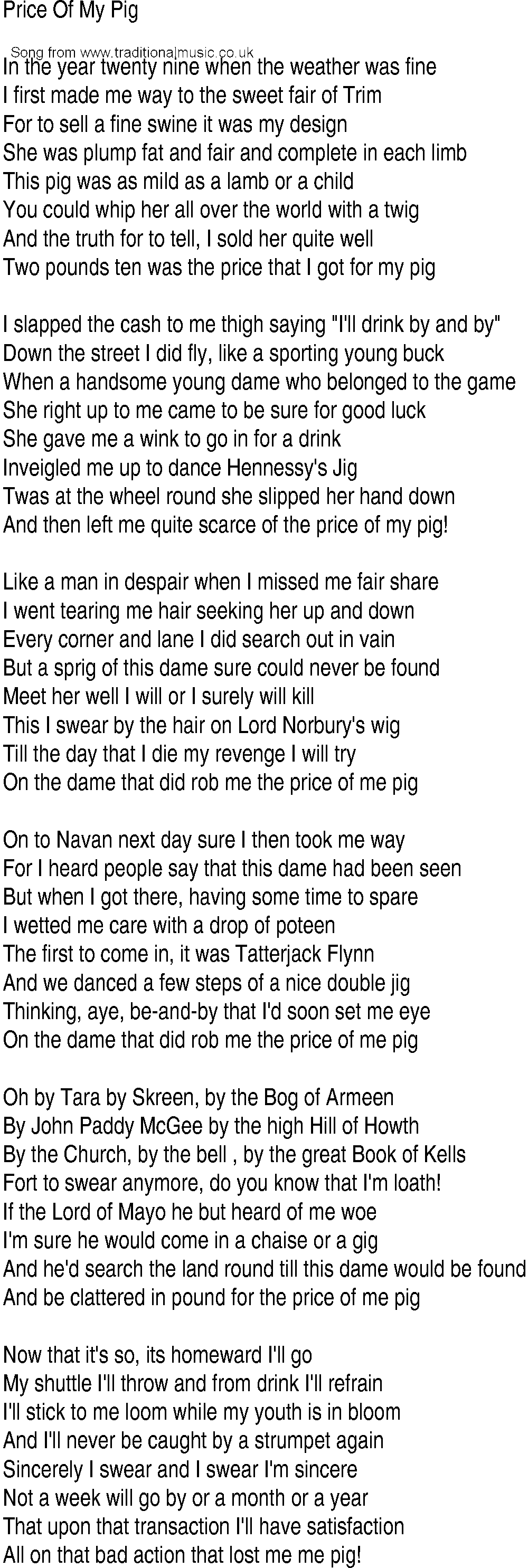 Price Of My Pig

Song from www.traditionalmusic.co.uk

In the year twenty nine when the weather was fine
I first made me way to the sweet fair of Trim
For to sell a fine swine it was my design
She was plump fat and fair and complete in each limb
This pig was as mild as a lamb or a child
You could whip her all over the world with a twig
And the truth for to tell, I sold her quite well
Two pounds ten was the price that I got for my pig

I slapped the cash to me thigh saying "I'll drink by and by"
Down the street I did fly, like a sporting young buck
When a handsome young dame who belonged to the game
She right up to me came to be sure for good luck
She gave me a wink to go in for a drink
Inveigled me up to dance Hennessy's Jig
Twas at the wheel round she slipped her hand down
And then left me quite scarce of the price of my pig!

Like a man in despair when I missed me fair share
I went tearing me hair seeking her up and down
Every corner and lane I did search out in vain
But a sprig of this dame sure could never be found
Meet her well I will or I surely will kill
This I swear by the hair on Lord Norbury's wig
Till the day that I die my revenge I will try
On the dame that did rob me the price of me pig

On to Navan next day sure I then took me way
For I heard people say that this dame had been seen
But when I got there, having some time to spare
I wetted me care with a drop of poteen
The first to come in, it was Tatterjack Flynn
And we danced a few steps of a nice double jig
Thinking, aye, be-and-by that I'd soon set me eye
On the dame that did rob me the price of me pig

Oh by Tara by Skreen, by the Bog of Armeen
By John Paddy McGee by the high Hill of Howth
By the Church, by the bell , by the great Book of Kells
Fort to swear anymore, do you know that I'm loath!
If the Lord of Mayo he but heard of me woe
I'm sure he would come in a chaise or a gig
And he'd search the land round till this dame would be found
And be clattered in pound for the price of me pig

Now that it's so, its homeward I'll go
My shuttle I'll throw and from drink I'll refrain
I'll stick to me loom while my youth is in bloom
And I'll never be caught by a strumpet again
Sincerely I swear and I swear I'm sincere
Not a week will go by or a month or a year
That upon that transaction I'll have satisfaction
All on that bad action that lost me me pig!